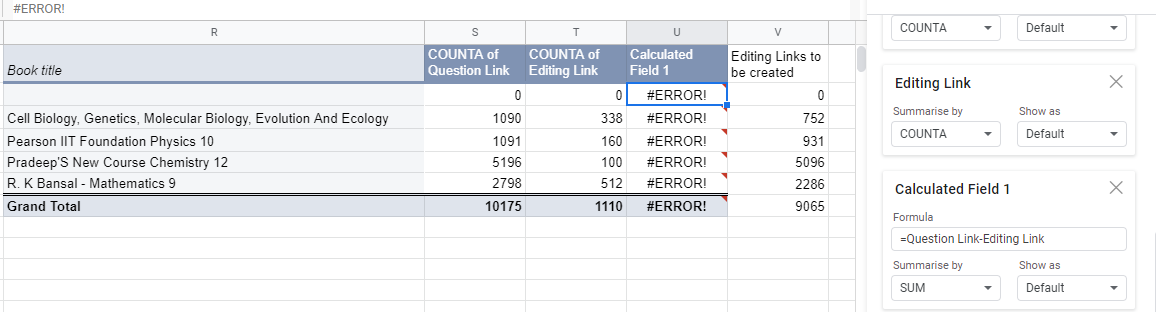 #ERROR!

| R | S | T | U | V |
|---|---|---|---|---|
| Book title | COUNTA of Question Link | COUNTA of Editing Link | Calculated Field 1 | Editing Links to be created |
| | 0 | 0 | #ERROR! | 0 |
| Cell Biology, Genetics, Molecular Biology, Evolution And Ecology | 1090 | 338 | #ERROR! | 752 |
| Pearson IIT Foundation Physics 10 | 1091 | 160 | #ERROR! | 931 |
| Pradeep'S New Course Chemistry 12 | 5196 | 100 | #ERROR! | 5096 |
| R. K Bansal - Mathematics 9 | 2798 | 512 | #ERROR! | 2286 |
| Grand Total | 10175 | 1110 | #ERROR! | 9065 |

COUNTA
Default

Editing Link
Summarise by
Show as
COUNTA
Default

Calculated Field 1
Formula
=Question Link-Editing Link
Summarise by
Show as
SUM
Default